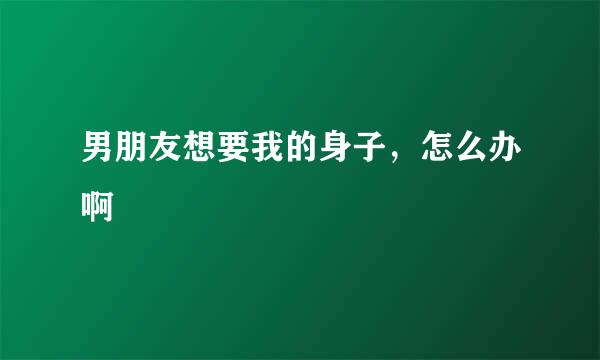 男朋友想要我的身子，怎么办啊